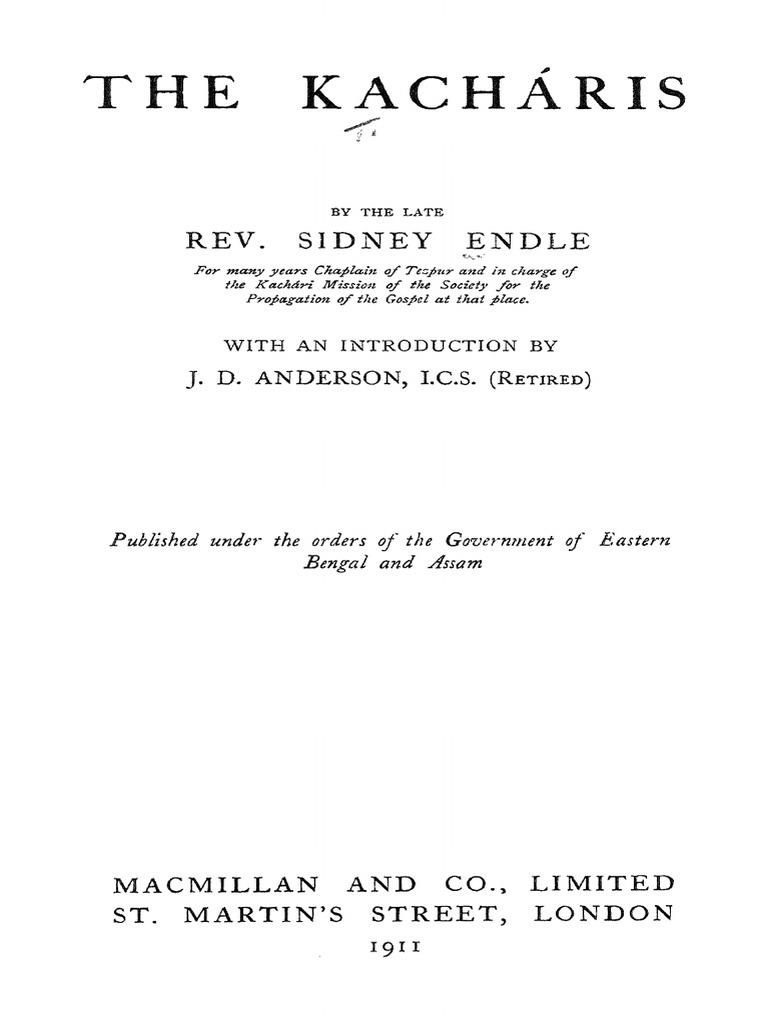 THE KACHÁRIS

BY THE LATE

REV. SIDNEY ENDLE

For many years Chaplain of Tezpur and in charge of the Kachári Mission of the Society for the Propagation of the Gospel at that place.

WITH AN INTRODUCTION BY

J. D. ANDERSON, I.C.S. (RETIRED)

Published under the orders of the Government of Eastern Bengal and Assam

MACMILLAN AND CO., LIMITED
ST. MARTIN'S STREET, LONDON
1911